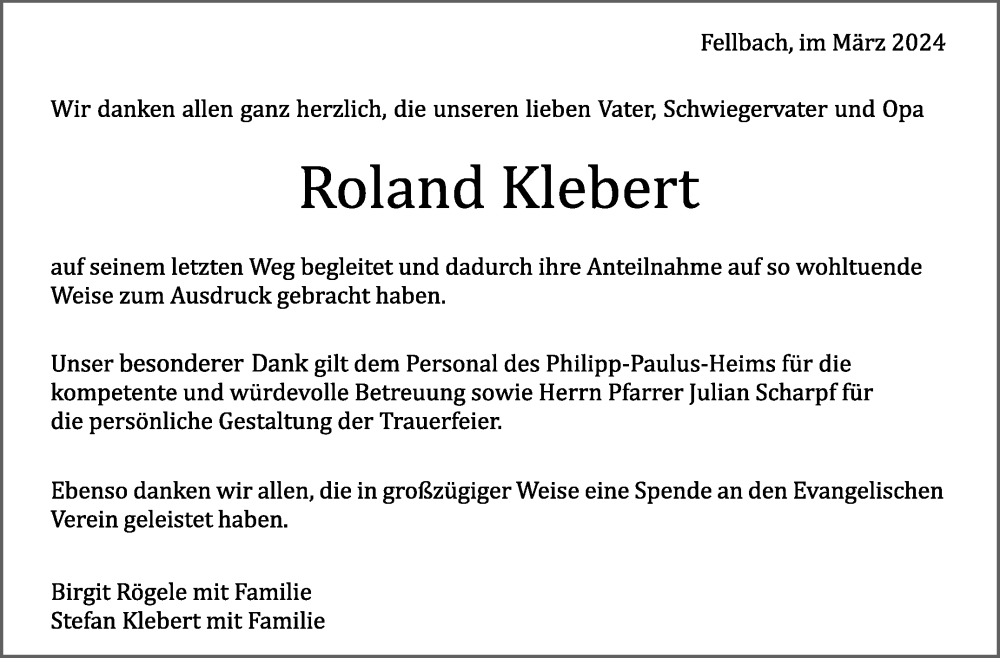 Fellbach, im März 2024

Wir danken allen ganz herzlich, die unseren lieben Vater, Schwiegervater und Opa

Roland Klebert

auf seinem letzten Weg begleitet und dadurch ihre Anteilnahme auf so wohltuende Weise zum Ausdruck gebracht haben.

Unser besonderer Dank gilt dem Personal des Philipp-Paulus-Heims für die kompetente und würdevolle Betreuung sowie Herrn Pfarrer Julian Scharpf für die persönliche Gestaltung der Trauerfeier.

Ebenso danken wir allen, die in großzügiger Weise eine Spende an den Evangelischen Verein geleistet haben.

Birgit Rögele mit Familie
Stefan Klebert mit Familie